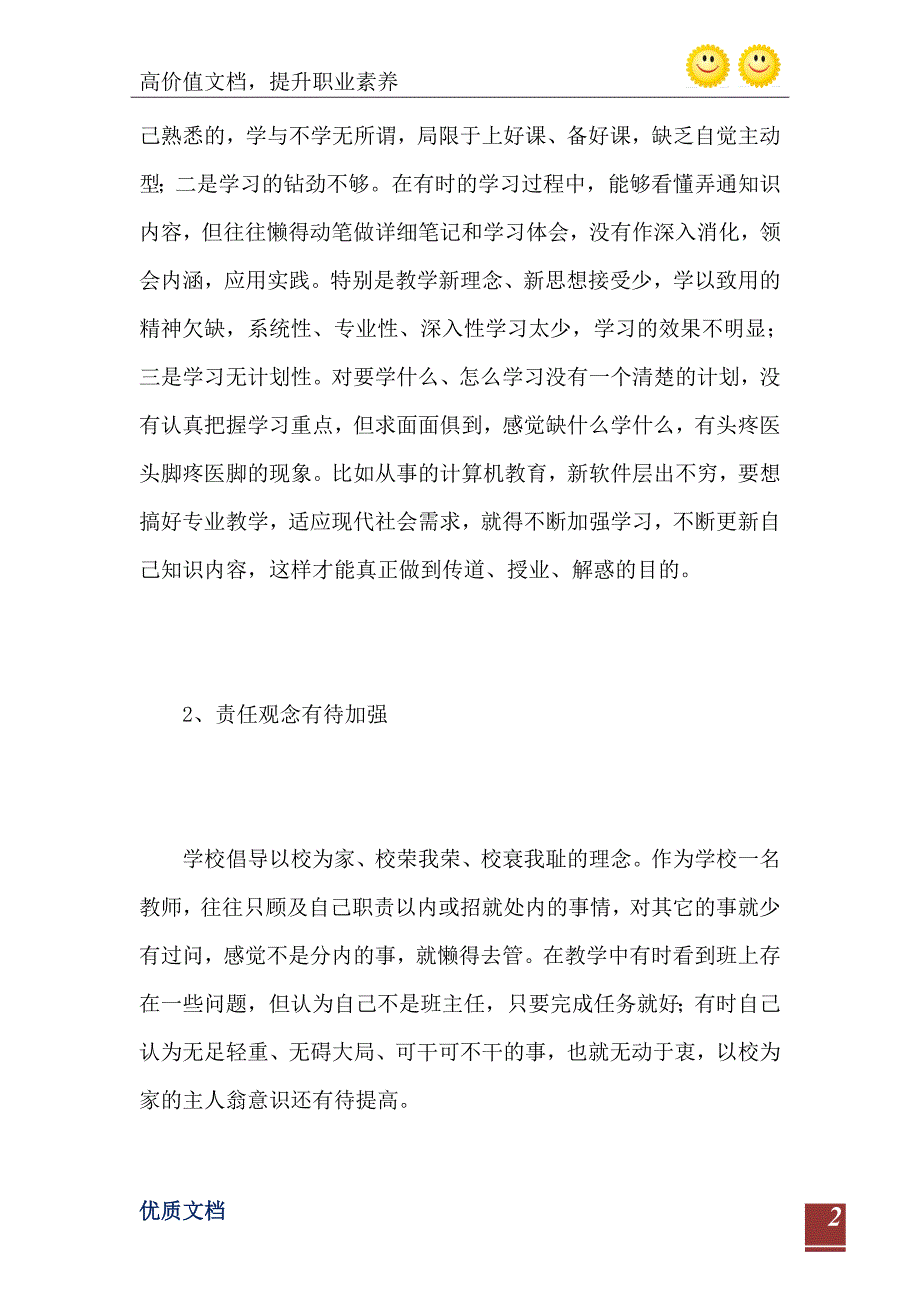 高价值文档，提升职业素养

己熟悉的，学与不学无所谓，局限于上好课、备好课，缺乏自觉主动型；二是学习的钻劲不够。在有时的学习过程中，能够看懂弄通知识内容，但往往懒得动笔做详细笔记和学习体会，没有作深入消化，领会内涵，应用实践。特别是教学新理念、新思想接受少，学以致用的精神欠缺，系统性、专业性、深入性学习太少，学习的效果不明显；三是学习无计划性。对要学什么、怎么学习没有一个清楚的计划，没有认真把握学习重点，但求面面俱到，感觉缺什么学什么，有头疼医头脚疼医脚的现象。比如从事的计算机教育，新软件层出不穷，要想搞好专业教学，适应现代社会需求，就得不断加强学习，不断更新自己知识内容，这样才能真正做到传道、授业、解惑的目的。

2、责任观念有待加强

学校倡导以校为家、校荣我荣、校衰我耻的理念。作为学校一名教师，往往只顾及自己职责以内或招就处内的事情，对其它的事就少有过问，感觉不是分内的事，就懒得去管。在教学中有时看到班上存在一些问题，但认为自己不是班主任，只要完成任务就好；有时自己认为无足轻重、无碍大局、可干可不干的事，也就无动于衷，以校为家的主人翁意识还有待提高。

优质文档

2